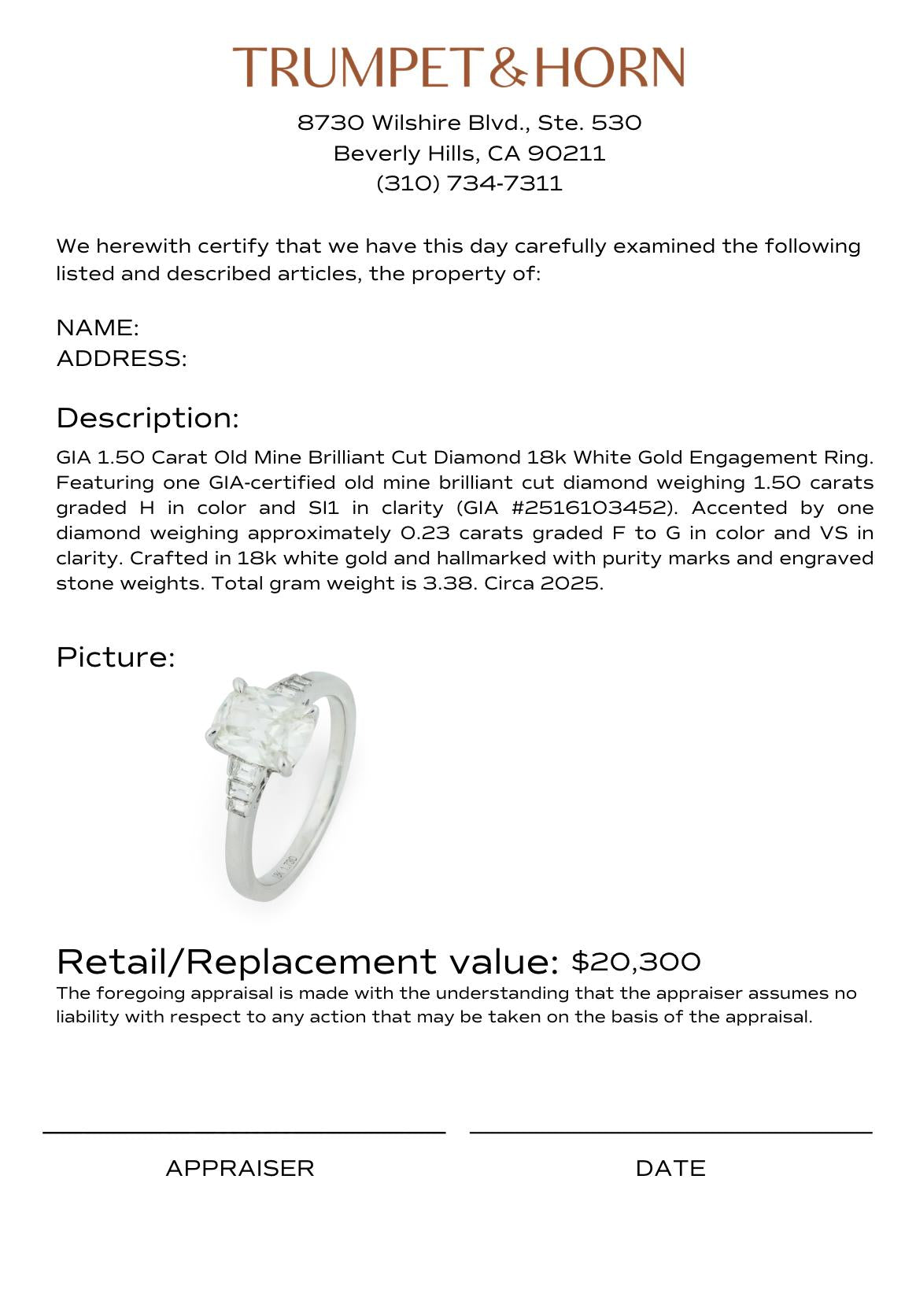 TRUMPET&HORN

8730 Wilshire Blvd., Ste. 530
Beverly Hills, CA 90211
(310) 734-7311

We herewith certify that we have this day carefully examined the following listed and described articles, the property of:

NAME:
ADDRESS:

Description:

GIA 1.50 Carat Old Mine Brilliant Cut Diamond 18k White Gold Engagement Ring. Featuring one GIA-certified old mine brilliant cut diamond weighing 1.50 carats graded H in color and SI1 in clarity (GIA #2516103452). Accented by one diamond weighing approximately 0.23 carats graded F to G in color and VS in clarity. Crafted in 18k white gold and hallmarked with purity marks and engraved stone weights. Total gram weight is 3.38. Circa 2025.

Picture:

18K 1.50

Retail/Replacement value: $20,300

The foregoing appraisal is made with the understanding that the appraiser assumes no liability with respect to any action that may be taken on the basis of the appraisal.

APPRAISER

DATE